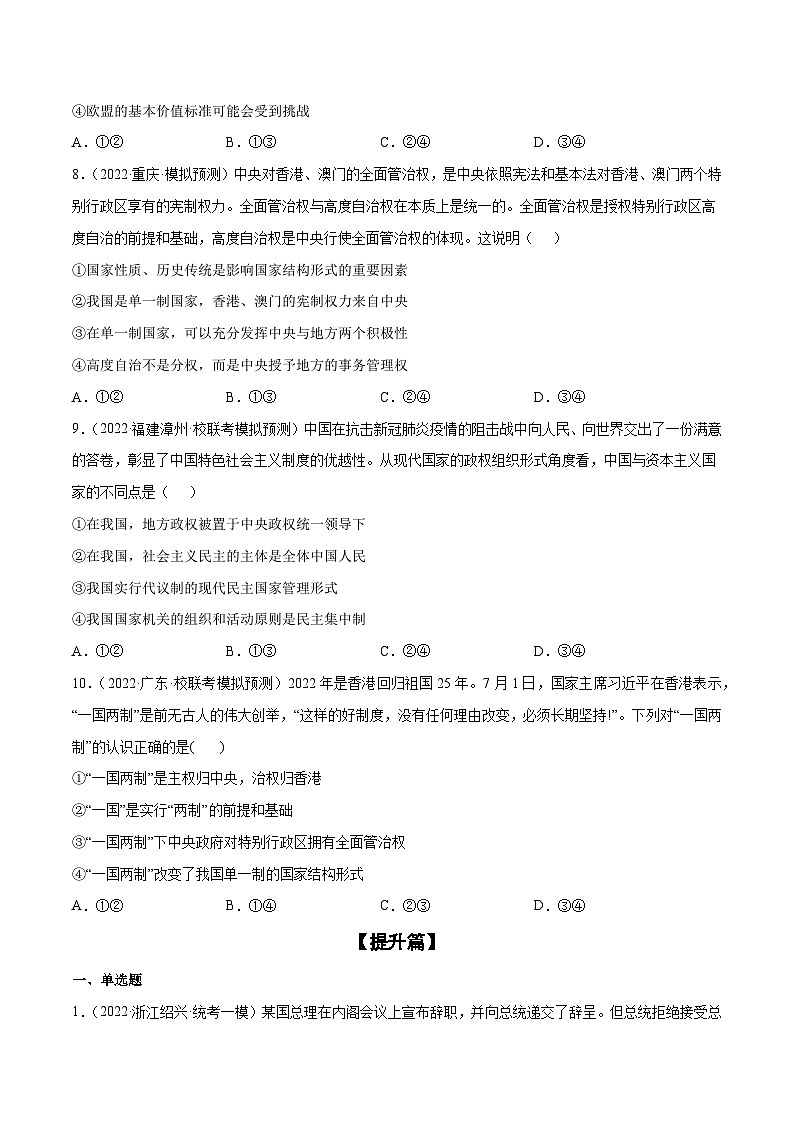 ④欧盟的基本价值标准可能会受到挑战

A．①②　　B．①③　　C．②④　　D．③④

8．（2022·重庆·模拟预测）中央对香港、澳门的全面管治权，是中央依照宪法和基本法对香港、澳门两个特别行政区享有的宪制权力。全面管治权与高度自治权在本质上是统一的。全面管治权是授权特别行政区高度自治的前提和基础，高度自治权是中央行使全面管治权的体现。这说明（　　）

①国家性质、历史传统是影响国家结构形式的重要因素

②我国是单一制国家，香港、澳门的宪制权力来自中央

③在单一制国家，可以充分发挥中央与地方两个积极性

④高度自治不是分权，而是中央授予地方的事务管理权

A．①②　　B．①③　　C．②④　　D．③④

9．（2022·福建漳州·校联考模拟预测）中国在抗击新冠肺炎疫情的阻击战中向人民、向世界交出了一份满意的答卷，彰显了中国特色社会主义制度的优越性。从现代国家的政权组织形式角度看，中国与资本主义国家的不同点是（　　）

①在我国，地方政权被置于中央政权统一领导下

②在我国，社会主义民主的主体是全体中国人民

③我国实行代议制的现代民主国家管理形式

④我国国家机关的组织和活动原则是民主集中制

A．①②　　B．①③　　C．②④　　D．③④

10．（2022·广东·校联考模拟预测）2022年是香港回归祖国25年。7月1日，国家主席习近平在香港表示，“一国两制”是前无古人的伟大创举，“这样的好制度，没有任何理由改变，必须长期坚持!”。下列对“一国两制”的认识正确的是(　　)

①“一国两制”是主权归中央，治权归香港

②“一国”是实行“两制”的前提和基础

③“一国两制”下中央政府对特别行政区拥有全面管治权

④“一国两制”改变了我国单一制的国家结构形式

A．①②　　B．①④　　C．②③　　D．③④

【提升篇】

一、单选题

1．（2022·浙江绍兴·统考一模）某国总理在内阁会议上宣布辞职，并向总统递交了辞呈。但总统拒绝接受总